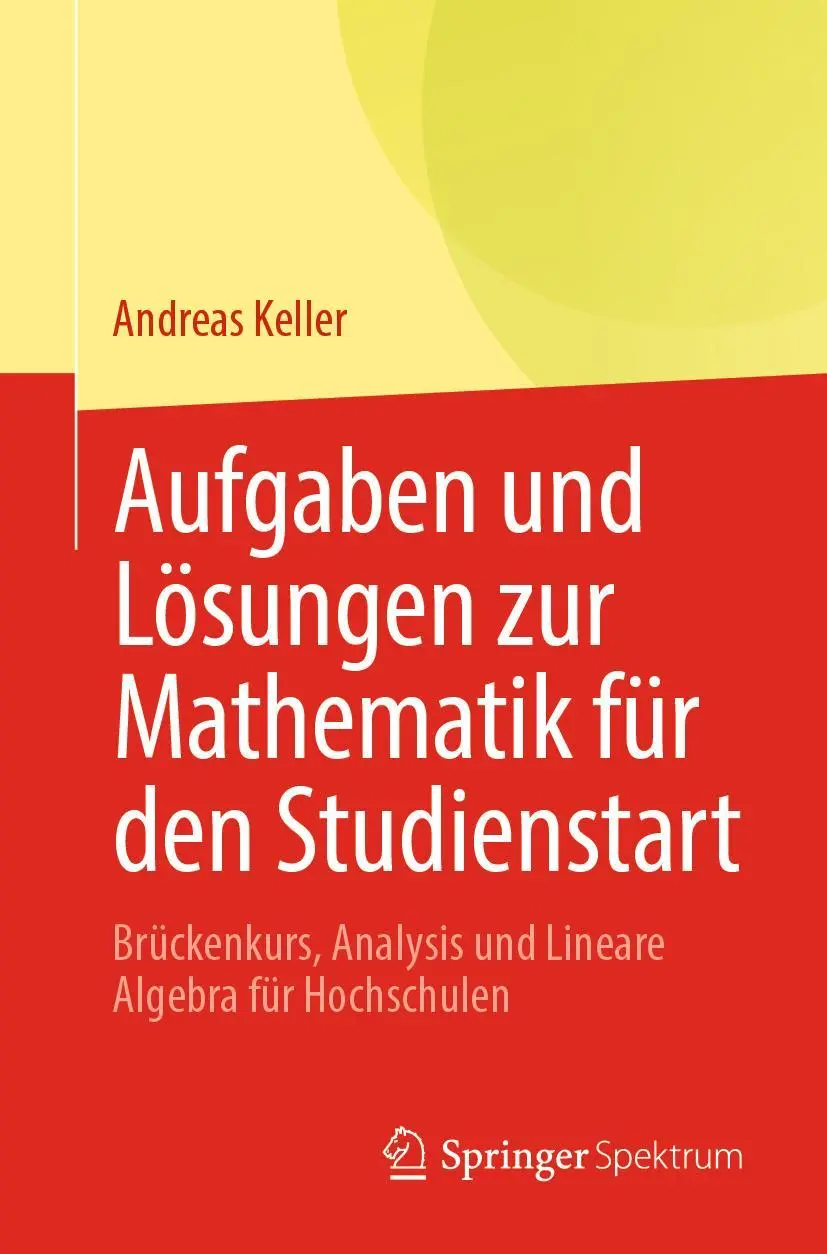 Andreas Keller

Aufgaben und Lösungen zur Mathematik für den Studienstart

Brückenkurs, Analysis und Lineare Algebra für Hochschulen

Springer Spektrum